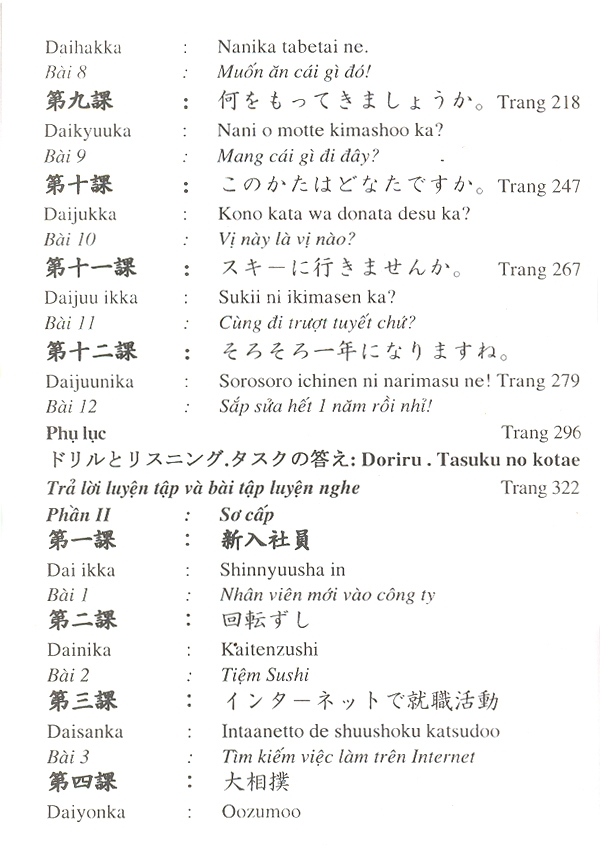 Daihakka : Nanika tabetai ne.
Bài 8 : Muốn ăn cái gì đó!
第九課 : 何をもってきましょうか。 Trang 218
Daikyuuka : Nani o motte kimashoo ka?
Bài 9 : Mang cái gì đi đây?
第十課 : このかたはどなたですか。 Trang 247
Daijukka : Kono kata wa donata desu ka?
Bài 10 : Vị này là vị nào?
第十一課 : スキーに行きませんか。 Trang 267
Daijuu ikka : Sukii ni ikimasen ka?
Bài 11 : Cùng đi trượt tuyết chứ?
第十二課 : そろそろ一年になりますね。
Daijuunika : Sorosoro ichinen ni narimasu ne! Trang 279
Bài 12 : Sắp sửa hết 1 năm rồi nhỉ!
Phụ lục Trang 296
ドリルとリスニング.タスクの答え: Doriru . Tasuku no kotae
Trả lời luyện tập và bài tập luyện nghe Trang 322
Phần II : Sơ cấp
第一課 : 新入社員
Dai ikka : Shinnyuusha in
Bài 1 : Nhân viên mới vào công ty
第二課 : 回転ずし
Dainika : Kaitenzushi
Bài 2 : Tiệm Sushi
第三課 : インターネットで就職活動
Daisanka : Intaanetto de shuushoku katsudoo
Bài 3 : Tìm kiếm việc làm trên Internet
第四課 : 大相撲
Daiyonka : Oozumoo